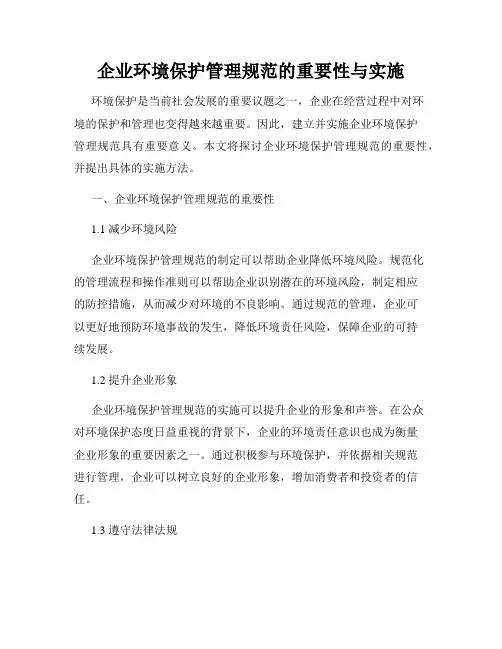 企业环境保护管理规范的重要性与实施

环境保护是当前社会发展的重要议题之一，企业在经营过程中对环境的保护和管理也变得越来越重要。因此，建立并实施企业环境保护管理规范具有重要意义。本文将探讨企业环境保护管理规范的重要性，并提出具体的实施方法。

一、企业环境保护管理规范的重要性

1.1 减少环境风险

企业环境保护管理规范的制定可以帮助企业降低环境风险。规范化的管理流程和操作准则可以帮助企业识别潜在的环境风险，制定相应的防控措施，从而减少对环境的不良影响。通过规范的管理，企业可以更好地预防环境事故的发生，降低环境责任风险，保障企业的可持续发展。

1.2 提升企业形象

企业环境保护管理规范的实施可以提升企业的形象和声誉。在公众对环境保护态度日益重视的背景下，企业的环境责任意识也成为衡量企业形象的重要因素之一。通过积极参与环境保护，并依据相关规范进行管理，企业可以树立良好的企业形象，增加消费者和投资者的信任。

1.3 遵守法律法规